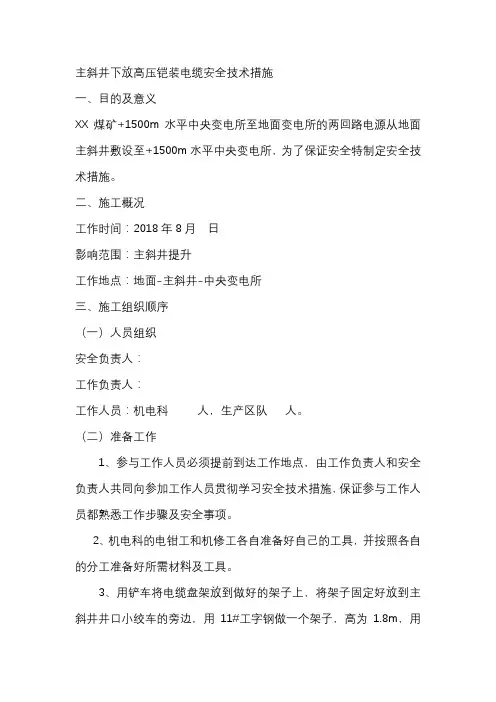 主斜井下放高压铠装电缆安全技术措施

一、目的及意义

XX 煤矿+1500m 水平中央变电所至地面变电所的两回路电源从地面主斜井敷设至+1500m 水平中央变电所，为了保证安全特制定安全技术措施。

二、施工概况

工作时间：2018 年 8 月　日

影响范围：主斜井提升

工作地点：地面-主斜井-中央变电所

三、施工组织顺序

（一）人员组织

安全负责人：

工作负责人：

工作人员：机电科　　人，生产区队　　人。

（二）准备工作

1、参与工作人员必须提前到达工作地点，由工作负责人和安全负责人共同向参加工作人员贯彻学习安全技术措施，保证参与工作人员都熟悉工作步骤及安全事项。

2、机电科的电钳工和机修工各自准备好自己的工具，并按照各自的分工准备好所需材料及工具。

3、用铲车将电缆盘架放到做好的架子上，将架子固定好放到主斜井井口小绞车的旁边，用 11#工字钢做一个架子，高为 1.8m，用